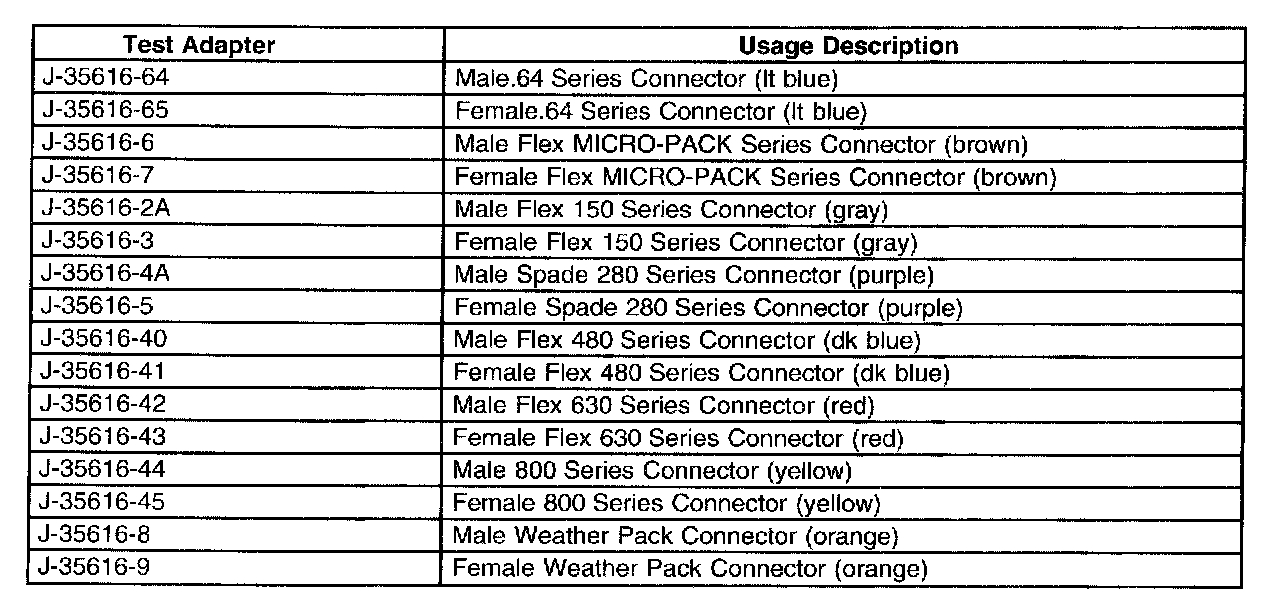 | Test Adapter | Usage Description |
|---|---|
| J-35616-64 | Male.64 Series Connector (lt blue) |
| J-35616-65 | Female.64 Series Connector (lt blue) |
| J-35616-6 | Male Flex MICRO-PACK Series Connector (brown) |
| J-35616-7 | Female Flex MICRO-PACK Series Connector (brown) |
| J-35616-2A | Male Flex 150 Series Connector (gray) |
| J-35616-3 | Female Flex 150 Series Connector (gray) |
| J-35616-4A | Male Spade 280 Series Connector (purple) |
| J-35616-5 | Female Spade 280 Series Connector (purple) |
| J-35616-40 | Male Flex 480 Series Connector (dk blue) |
| J-35616-41 | Female Flex 480 Series Connector (dk blue) |
| J-35616-42 | Male Flex 630 Series Connector (red) |
| J-35616-43 | Female Flex 630 Series Connector (red) |
| J-35616-44 | Male 800 Series Connector (yellow) |
| J-35616-45 | Female 800 Series Connector (yellow) |
| J-35616-8 | Male Weather Pack Connector (orange) |
| J-35616-9 | Female Weather Pack Connector (orange) |